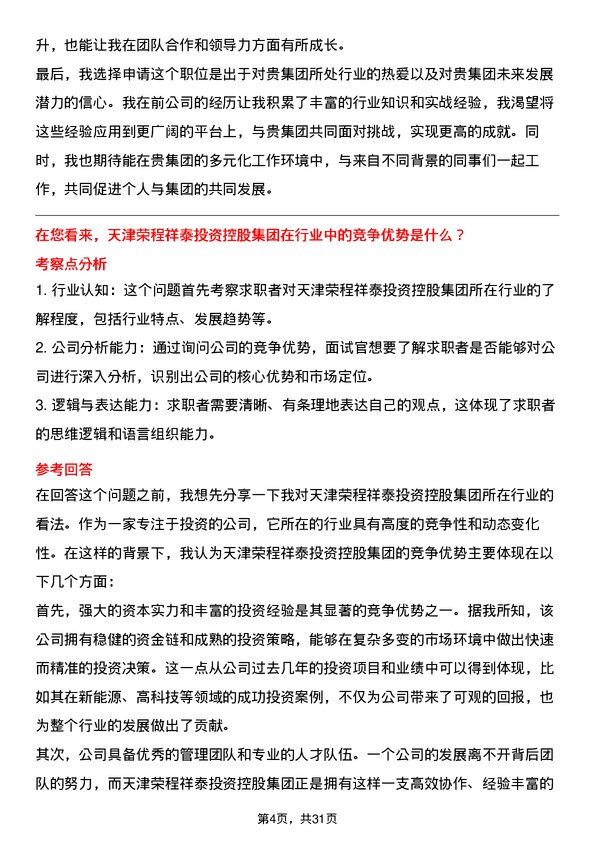 升，也能让我在团队合作和领导力方面有所成长。

最后，我选择申请这个职位是出于对贵集团所处行业的热爱以及对贵集团未来发展潜力的信心。我在前公司的经历让我积累了丰富的行业知识和实战经验，我渴望将这些经验应用到更广阔的平台上，与贵集团共同面对挑战，实现更高的成就。同时，我也期待能在贵集团的多元化工作环境中，与来自不同背景的同事们一起工作，共同促进个人与集团的共同发展。

在您看来，天津荣程祥泰投资控股集团在行业中的竞争优势是什么？

考察点分析

1. 行业认知：这个问题首先考察求职者对天津荣程祥泰投资控股集团所在行业的了解程度，包括行业特点、发展趋势等。

2. 公司分析能力：通过询问公司的竞争优势，面试官想要了解求职者是否能够对公司进行深入分析，识别出公司的核心优势和市场定位。

3. 逻辑与表达能力：求职者需要清晰、有条理地表达自己的观点，这体现了求职者的思维逻辑和语言组织能力。

参考回答

在回答这个问题之前，我想先分享一下我对天津荣程祥泰投资控股集团所在行业的看法。作为一家专注于投资的公司，它所在的行业具有高度的竞争性和动态变化性。在这样的背景下，我认为天津荣程祥泰投资控股集团的竞争优势主要体现在以下几个方面：

首先，强大的资本实力和丰富的投资经验是其显著的竞争优势之一。据我所知，该公司拥有稳健的资金链和成熟的投资策略，能够在复杂多变的市场环境中做出快速而精准的投资决策。这一点从公司过去几年的投资项目和业绩中可以得到体现，比如其在新能源、高科技等领域的成功投资案例，不仅为公司带来了可观的回报，也为整个行业的发展做出了贡献。

其次，公司具备优秀的管理团队和专业的人才队伍。一个公司的发展离不开背后团队的努力，而天津荣程祥泰投资控股集团正是拥有这样一支高效协作、经验丰富的

第4页，共31页